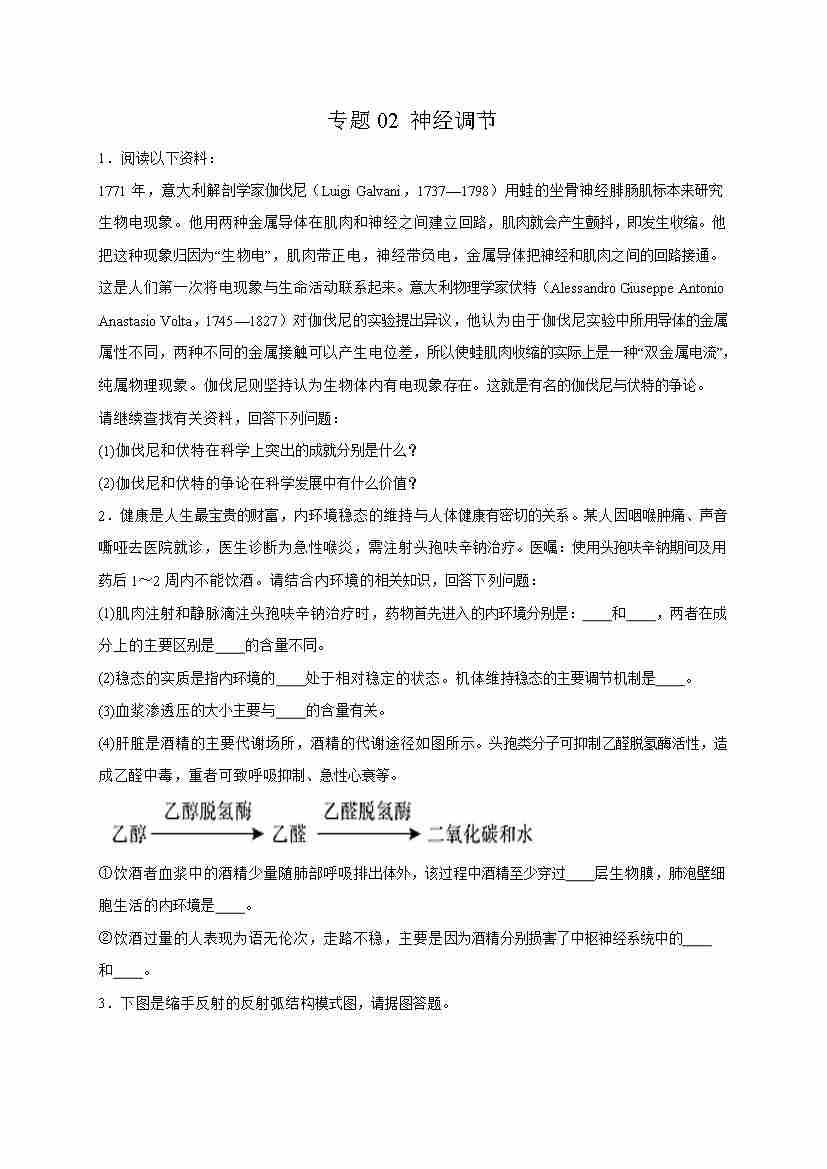 专题 02 神经调节

1．阅读以下资料：

1771 年，意大利解剖学家伽伐尼（Luigi Galvani，1737—1798）用蛙的坐骨神经腓肠肌标本来研究生物电现象。他用两种金属导体在肌肉和神经之间建立回路，肌肉就会产生颤抖，即发生收缩。他把这种现象归因为“生物电”，肌肉带正电，神经带负电，金属导体把神经和肌肉之间的回路接通。这是人们第一次将电现象与生命活动联系起来。意大利物理学家伏特（Alessandro Giuseppe Antonio Anastasio Volta，1745—1827）对伽伐尼的实验提出异议，他认为由于伽伐尼实验中所用导体的金属属性不同，两种不同的金属接触可以产生电位差，所以使蛙肌肉收缩的实际上是一种“双金属电流”，纯属物理现象。伽伐尼则坚持认为生物体内有电现象存在。这就是有名的伽伐尼与伏特的争论。

请继续查找有关资料，回答下列问题：

(1)伽伐尼和伏特在科学上突出的成就分别是什么？

(2)伽伐尼和伏特的争论在科学发展中有什么价值？

2．健康是人生最宝贵的财富，内环境稳态的维持与人体健康有密切的关系。某人因咽喉肿痛、声音嘶哑去医院就诊，医生诊断为急性喉炎，需注射头孢呋辛钠治疗。医嘱：使用头孢呋辛钠期间及用药后 1～2 周内不能饮酒。请结合内环境的相关知识，回答下列问题：

(1)肌肉注射和静脉滴注头孢呋辛钠治疗时，药物首先进入的内环境分别是：____和____，两者在成分上的主要区别是____的含量不同。

(2)稳态的实质是指内环境的____处于相对稳定的状态。机体维持稳态的主要调节机制是____。

(3)血浆渗透压的大小主要与____的含量有关。

(4)肝脏是酒精的主要代谢场所，酒精的代谢途径如图所示。头孢类分子可抑制乙醛脱氢酶活性，造成乙醛中毒，重者可致呼吸抑制、急性心衰等。

乙醇 $\xrightarrow{乙醇脱氢酶}$ 乙醛 $\xrightarrow{乙醛脱氢酶}$ 二氧化碳和水

①饮酒者血浆中的酒精少量随肺部呼吸排出体外，该过程中酒精至少穿过____层生物膜，肺泡壁细胞生活的内环境是____。

②饮酒过量的人表现为语无伦次，走路不稳，主要是因为酒精分别损害了中枢神经系统中的____和____。

3．下图是缩手反射的反射弧结构模式图，请据图答题。